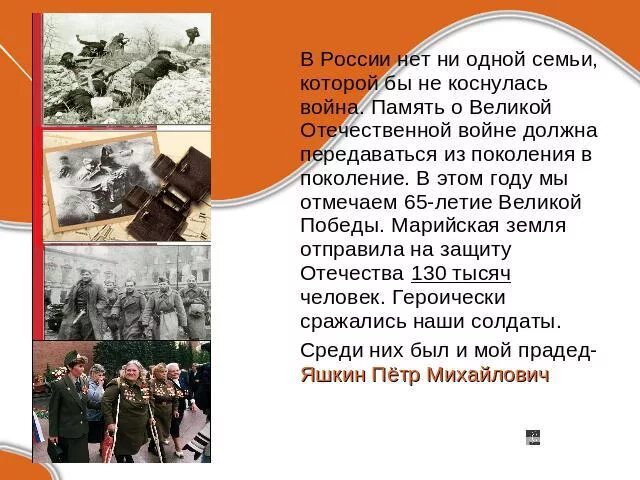 В России нет ни одной семьи, которой бы не коснулась война. Память о Великой Отечественной войне должна передаваться из поколения в поколение. В этом году мы отмечаем 65-летие Великой Победы. Марийская земля отправила на защиту Отечества 130 тысяч человек. Героически сражались наши солдаты.

Среди них был и мой прадед- Яшкин Пётр Михайлович